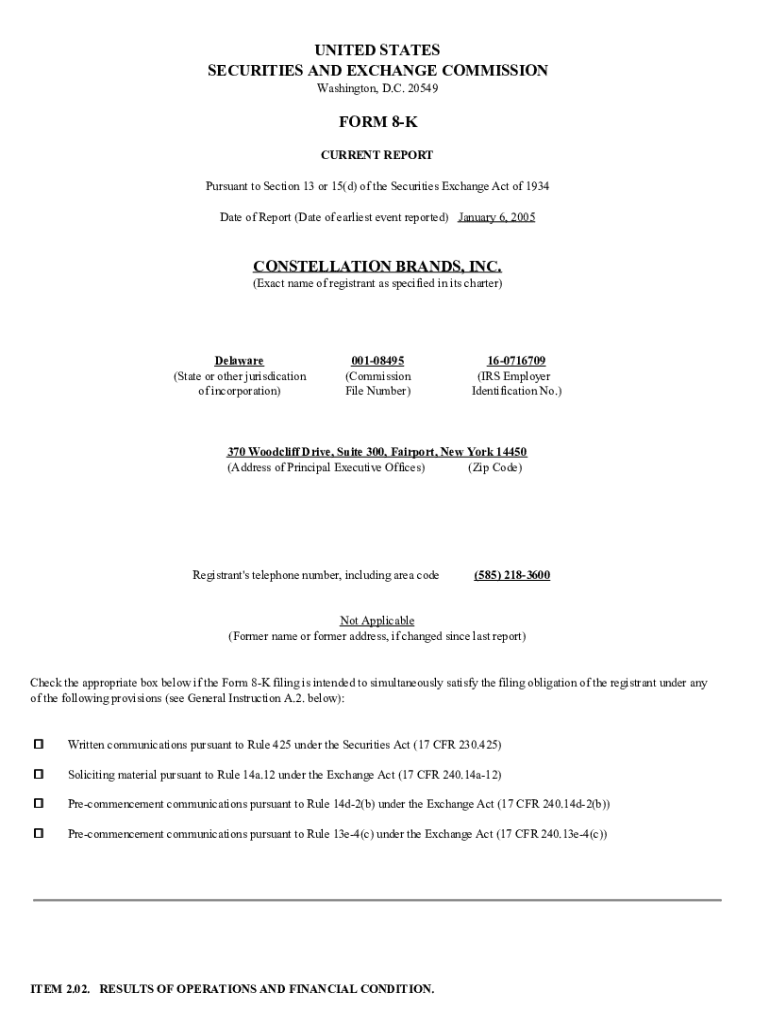 UNITED STATES
SECURITIES AND EXCHANGE COMMISSION
Washington, D.C. 20549

FORM 8-K

CURRENT REPORT

Pursuant to Section 13 or 15(d) of the Securities Exchange Act of 1934

Date of Report (Date of earliest event reported) January 6, 2005

CONSTELLATION BRANDS, INC.
(Exact name of registrant as specified in its charter)

| Delaware | 001-08495 | 16-0716709 |
|---|---|---|
| (State or other jurisdiction of incorporation) | (Commission File Number) | (IRS Employer Identification No.) |

370 Woodcliff Drive, Suite 300, Fairport, New York 14450
(Address of Principal Executive Offices) (Zip Code)

Registrant's telephone number, including area code (585) 218-3600

Not Applicable
(Former name or former address, if changed since last report)

Check the appropriate box below if the Form 8-K filing is intended to simultaneously satisfy the filing obligation of the registrant under any of the following provisions (see General Instruction A.2. below):

☐ Written communications pursuant to Rule 425 under the Securities Act (17 CFR 230.425)

☐ Soliciting material pursuant to Rule 14a.12 under the Exchange Act (17 CFR 240.14a-12)

☐ Pre-commencement communications pursuant to Rule 14d-2(b) under the Exchange Act (17 CFR 240.14d-2(b))

☐ Pre-commencement communications pursuant to Rule 13e-4(c) under the Exchange Act (17 CFR 240.13e-4(c))

ITEM 2.02. RESULTS OF OPERATIONS AND FINANCIAL CONDITION.